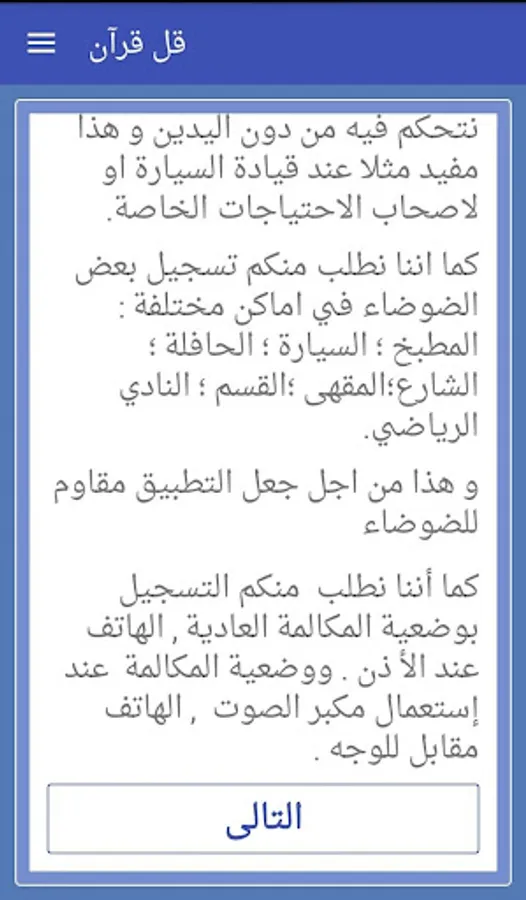 قل قرآن

نتحكم فيه من دون اليدين و هذا مفيد مثلا عند قيادة السيارة او لاصحاب الاحتياجات الخاصة.

كما اننا نطلب منكم تسجيل بعض الضوضاء في اماكن مختلفة : المطبخ ؛ السيارة ؛ الحافلة ؛ الشارع؛المقهى ؛القسم ؛ النادي الرياضي.

و هذا من اجل جعل التطبيق مقاوم للضوضاء

كما أننا نطلب منكم التسجيل بوضعية المكالمة العادية , الهاتف عند الأذن . ووضعية المكالمة عند إستعمال مكبر الصوت , الهاتف مقابل للوجه .

التالى